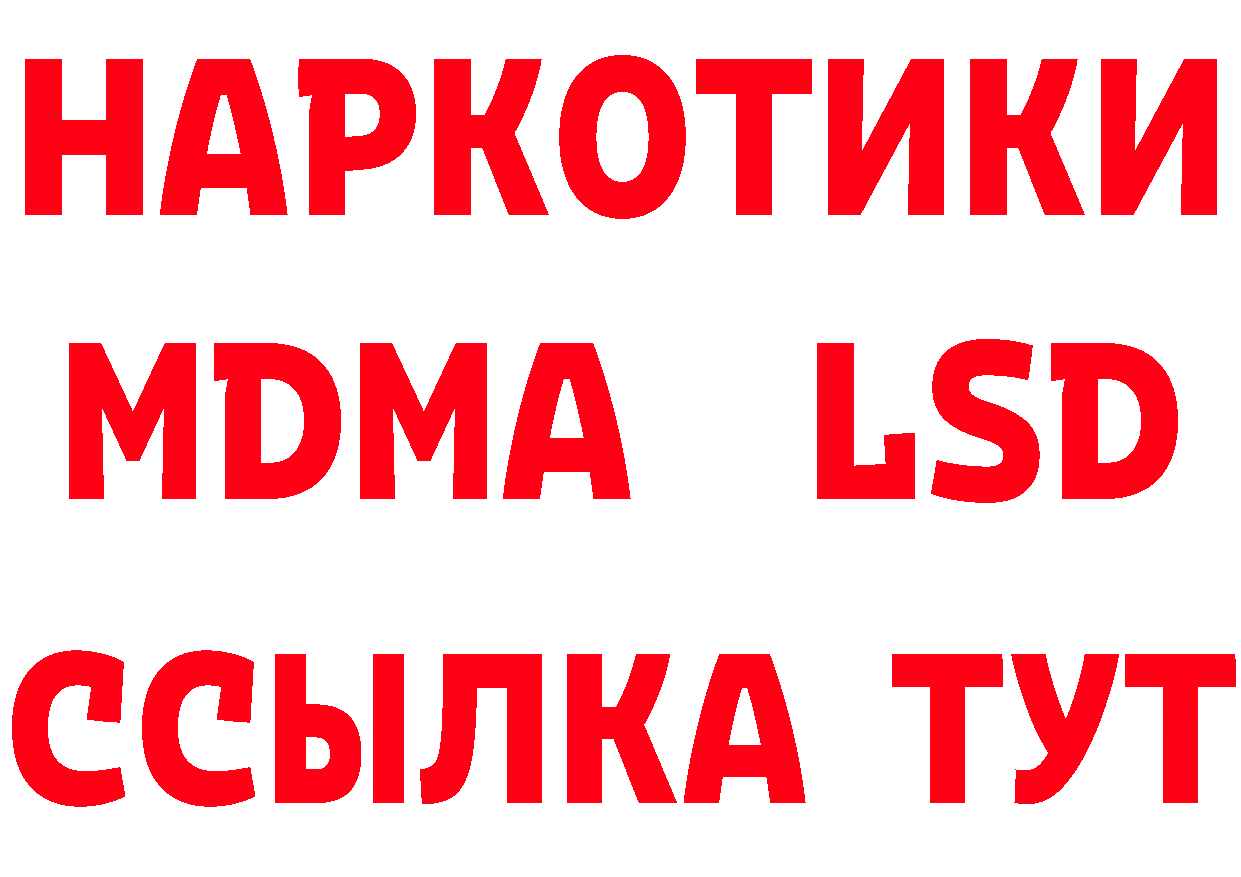 НАРКОТИКИ
MDMA LSD
ССЫЛКА ТУТ